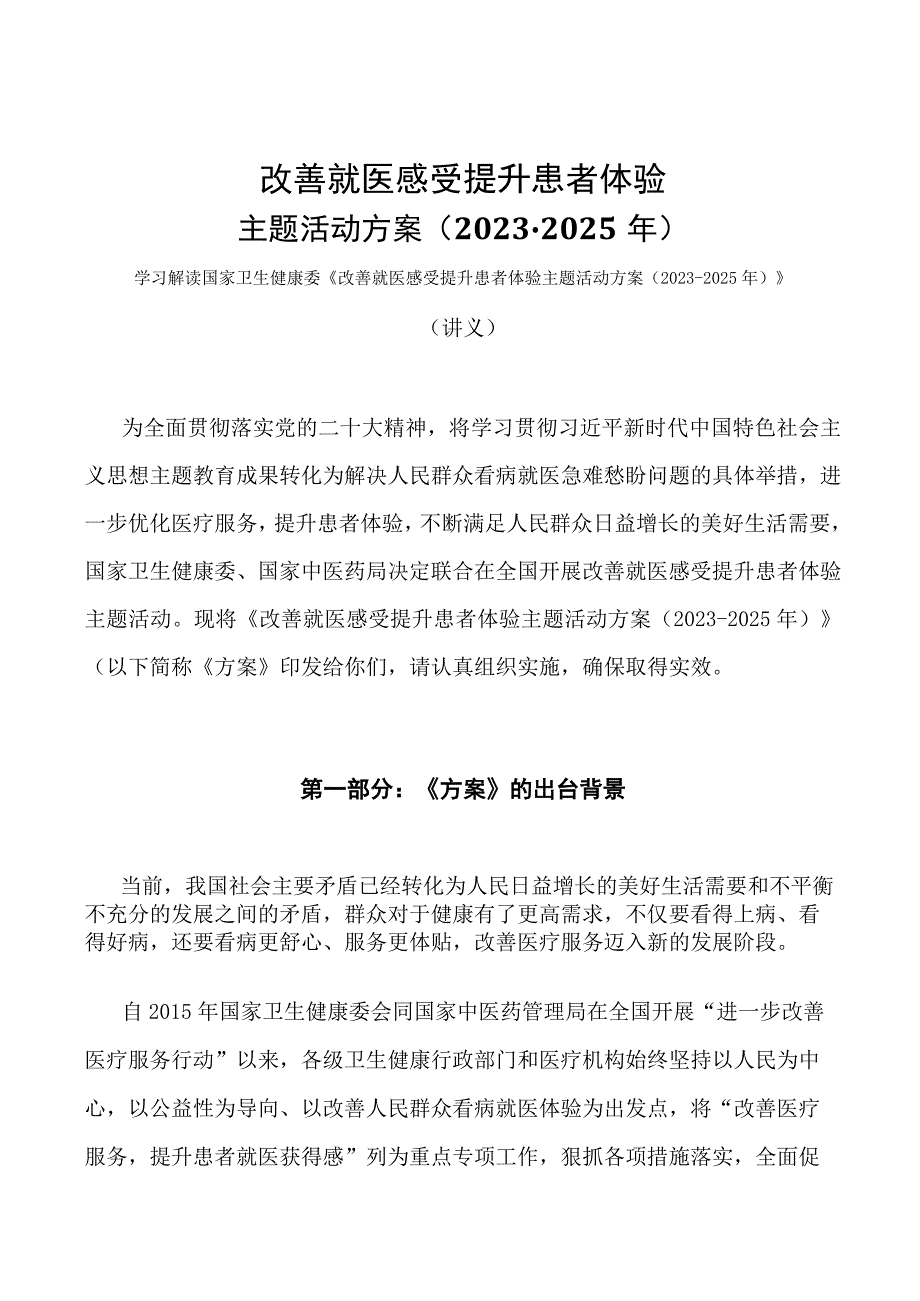 改善就医感受提升患者体验
主题活动方案（2023·2025 年）

学习解读国家卫生健康委《改善就医感受提升患者体验主题活动方案（2023-2025 年）》

（讲义）

为全面贯彻落实党的二十大精神，将学习贯彻习近平新时代中国特色社会主义思想主题教育成果转化为解决人民群众看病就医急难愁盼问题的具体举措，进一步优化医疗服务，提升患者体验，不断满足人民群众日益增长的美好生活需要，国家卫生健康委、国家中医药局决定联合在全国开展改善就医感受提升患者体验主题活动。现将《改善就医感受提升患者体验主题活动方案（2023-2025 年）》（以下简称《方案》印发给你们，请认真组织实施，确保取得实效。

第一部分：《方案》的出台背景

当前，我国社会主要矛盾已经转化为人民日益增长的美好生活需要和不平衡不充分的发展之间的矛盾，群众对于健康有了更高需求，不仅要看得上病、看得好病，还要看病更舒心、服务更体贴，改善医疗服务迈入新的发展阶段。

自 2015 年国家卫生健康委会同国家中医药管理局在全国开展“进一步改善医疗服务行动”以来，各级卫生健康行政部门和医疗机构始终坚持以人民为中心，以公益性为导向、以改善人民群众看病就医体验为出发点，将“改善医疗服务，提升患者就医获得感”列为重点专项工作，狠抓各项措施落实，全面促